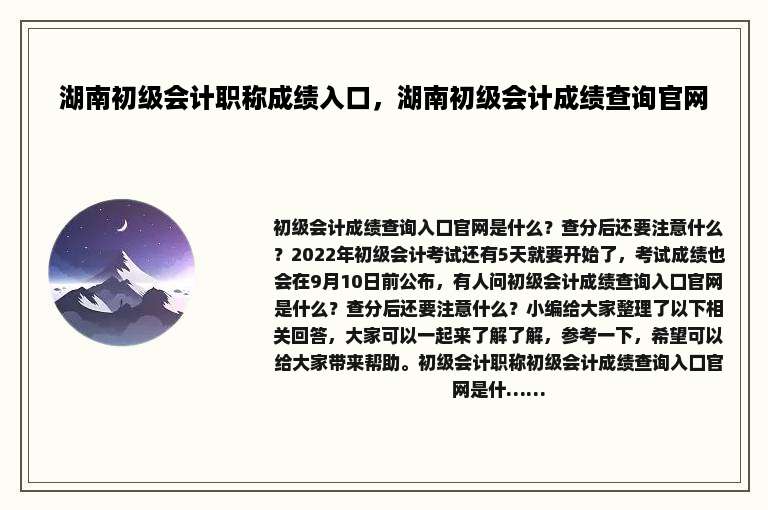 湖南初级会计职称成绩入口，湖南初级会计成绩查询官网

初级会计成绩查询入口官网是什么？查分后还要注意什么？2022年初级会计考试还有5天就要开始了，考试成绩也会在9月10日前公布，有人问初级会计成绩查询入口官网是什么？查分后还要注意什么？小编给大家整理了以下相关回答，大家可以一起来了解了解，参考一下，希望可以给大家带来帮助。初级会计职称初级会计成绩查询入口官网是什……